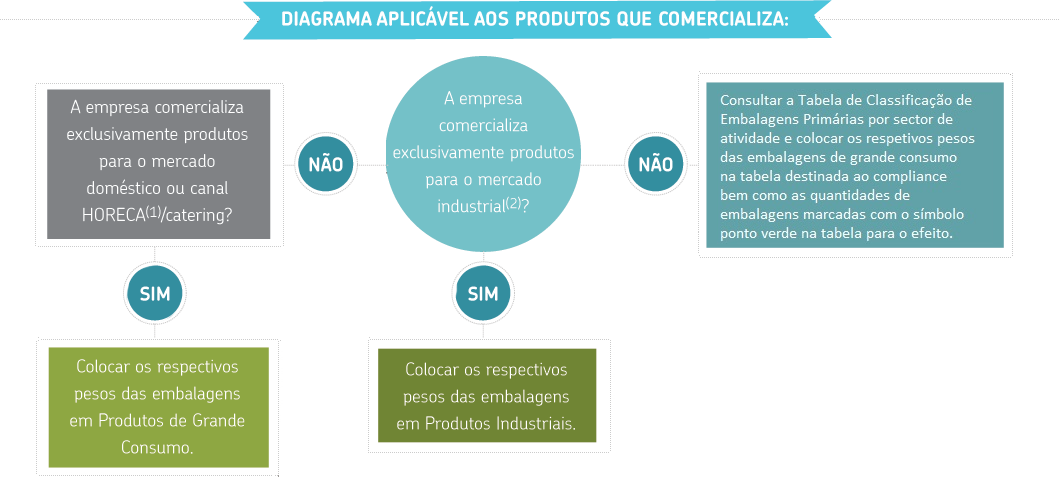 DIAGRAMA APLICÁVEL AOS PRODUTOS QUE COMERCIALIZA:

A empresa comercializa exclusivamente produtos para o mercado doméstico ou canal HORECA$^{(1)}$/catering?

NÃO

A empresa comercializa exclusivamente produtos para o mercado industrial$^{(2)}$?

NÃO

Consultar a Tabela de Classificação de Embalagens Primárias por sector de atividade e colocar os respetivos pesos das embalagens de grande consumo na tabela destinada ao compliance bem como as quantidades de embalagens marcadas com o símbolo ponto verde na tabela para o efeito.

SIM

SIM

Colocar os respectivos pesos das embalagens em Produtos de Grande Consumo.

Colocar os respectivos pesos das embalagens em Produtos Industriais.